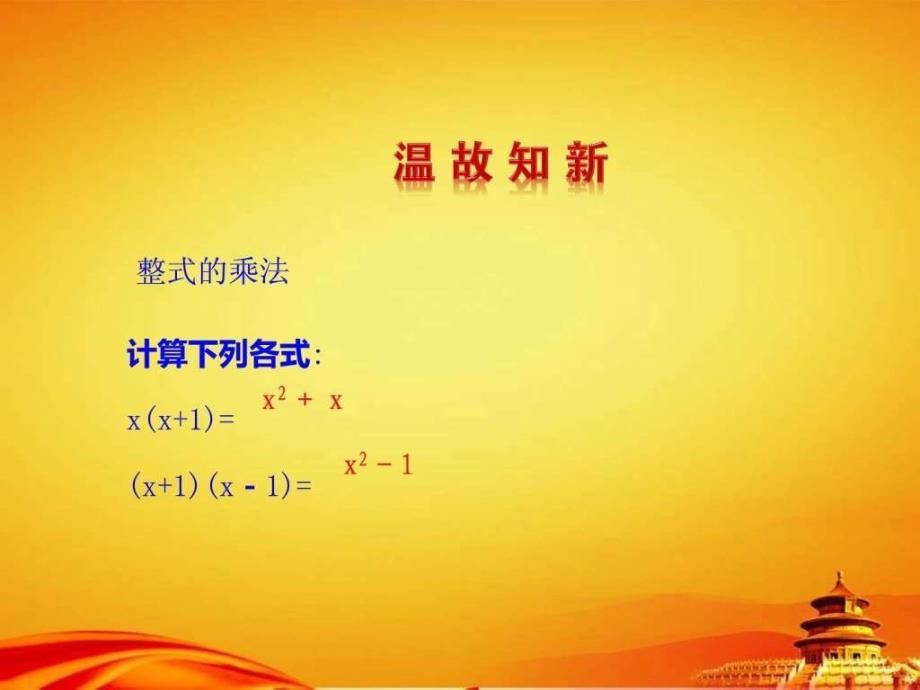 温故知新

整式的乘法

计算下列各式:

$x(x+1)=$ $x^2+x$

$(x+1)(x-1)=$ $x^2-1$